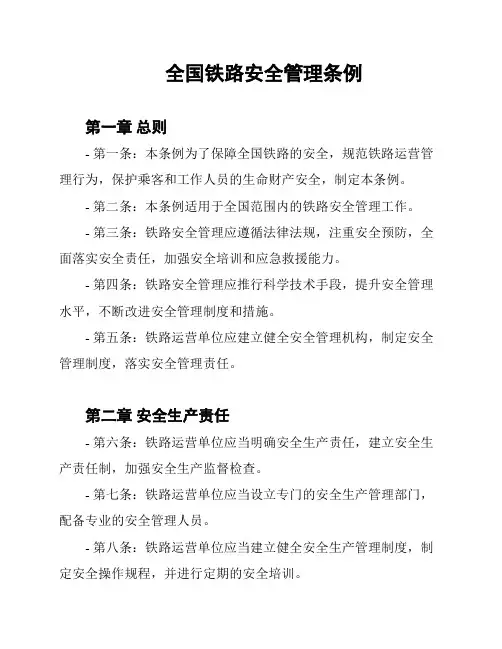 全国铁路安全管理条例

第一章 总则

- 第一条：本条例为了保障全国铁路的安全，规范铁路运营管理行为，保护乘客和工作人员的生命财产安全，制定本条例。

- 第二条：本条例适用于全国范围内的铁路安全管理工作。

- 第三条：铁路安全管理应遵循法律法规，注重安全预防，全面落实安全责任，加强安全培训和应急救援能力。

- 第四条：铁路安全管理应推行科学技术手段，提升安全管理水平，不断改进安全管理制度和措施。

- 第五条：铁路运营单位应建立健全安全管理机构，制定安全管理制度，落实安全管理责任。

第二章 安全生产责任

- 第六条：铁路运营单位应当明确安全生产责任，建立安全生产责任制，加强安全生产监督检查。

- 第七条：铁路运营单位应当设立专门的安全生产管理部门，配备专业的安全管理人员。

- 第八条：铁路运营单位应当建立健全安全生产管理制度，制定安全操作规程，并进行定期的安全培训。